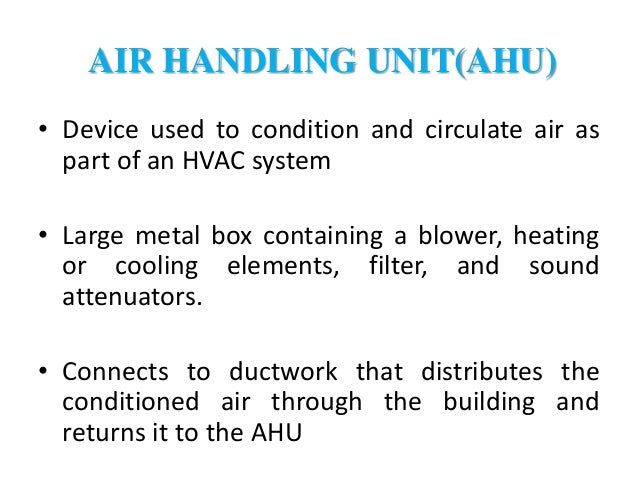 AIR HANDLING UNIT(AHU)

• Device used to condition and circulate air as part of an HVAC system

• Large metal box containing a blower, heating or cooling elements, filter, and sound attenuators.

• Connects to ductwork that distributes the conditioned air through the building and returns it to the AHU